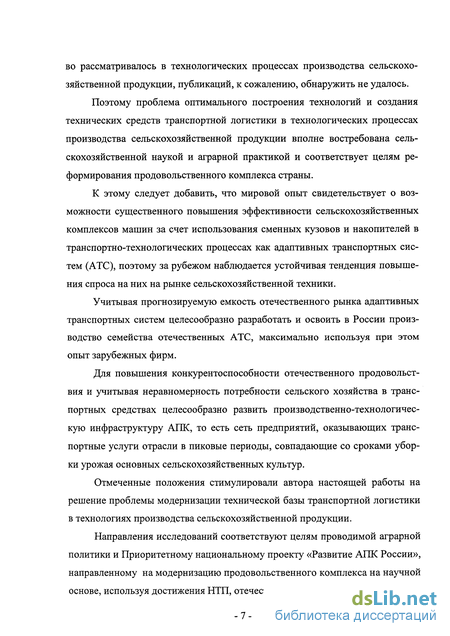 во рассматривалось в технологических процессах производства сельскохозяйственной продукции, публикаций, к сожалению, обнаружить не удалось.

Поэтому проблема оптимального построения технологий и создания технических средств транспортной логистики в технологических процессах производства сельскохозяйственной продукции вполне востребована сельскохозяйственной наукой и аграрной практикой и соответствует целям реформирования продовольственного комплекса страны.

К этому следует добавить, что мировой опыт свидетельствует о возможности существенного повышения эффективности сельскохозяйственных комплексов машин за счет использования сменных кузовов и накопителей в транспортно-технологических процессах как адаптивных транспортных систем (АТС), поэтому за рубежом наблюдается устойчивая тенденция повышения спроса на них на рынке сельскохозяйственной техники.

Учитывая прогнозируемую емкость отечественного рынка адаптивных транспортных систем целесообразно разработать и освоить в России производство семейства отечественных АТС, максимально используя при этом опыт зарубежных фирм.

Для повышения конкурентоспособности отечественного продовольствия и учитывая неравномерность потребности сельского хозяйства в транспортных средствах целесообразно развить производственно-технологическую инфраструктуру АПК, то есть сеть предприятий, оказывающих транспортные услуги отрасли в пиковые периоды, совпадающие со сроками уборки урожая основных сельскохозяйственных культур.

Отмеченные положения стимулировали автора настоящей работы на решение проблемы модернизации технической базы транспортной логистики в технологиях производства сельскохозяйственной продукции.

Направления исследований соответствуют целям проводимой аграрной политики и Приоритетному национальному проекту «Развитие АПК России», направленному на модернизацию продовольственного комплекса на научной основе, используя достижения НТП, отечес

- 7 -

dsLib.net
библиотека диссертаций